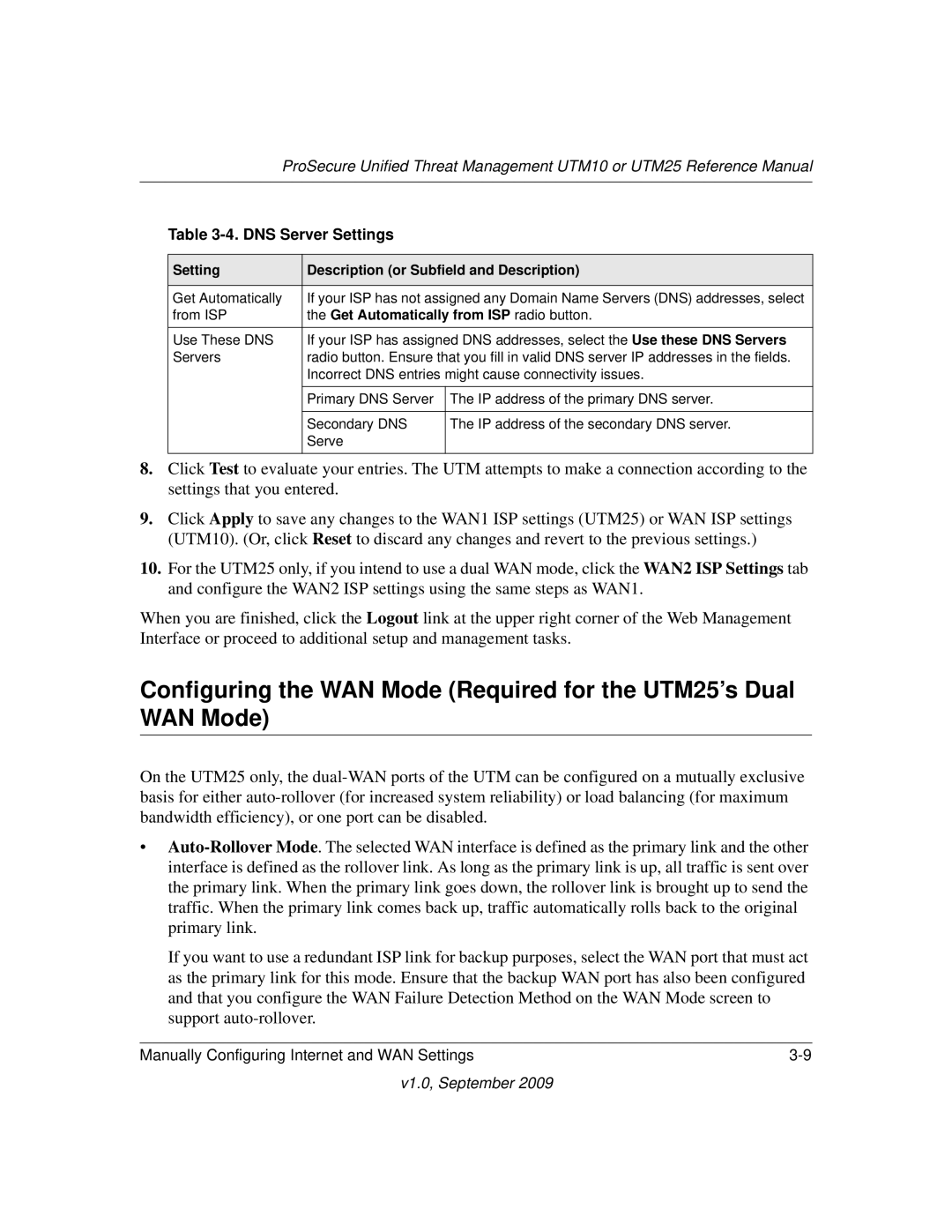 ProSecure Unified Threat Management UTM10 or UTM25 Reference Manual

Table 3-4. DNS Server Settings

| Setting | Description (or Subfield and Description) | |
|---|---|---|
| Get Automatically from ISP | If your ISP has not assigned any Domain Name Servers (DNS) addresses, select the Get Automatically from ISP radio button. | |
| Use These DNS Servers | If your ISP has assigned DNS addresses, select the Use these DNS Servers radio button. Ensure that you fill in valid DNS server IP addresses in the fields. Incorrect DNS entries might cause connectivity issues. | |
| | Primary DNS Server | The IP address of the primary DNS server. |
| | Secondary DNS Serve | The IP address of the secondary DNS server. |

8. Click Test to evaluate your entries. The UTM attempts to make a connection according to the settings that you entered.

9. Click Apply to save any changes to the WAN1 ISP settings (UTM25) or WAN ISP settings (UTM10). (Or, click Reset to discard any changes and revert to the previous settings.)

10. For the UTM25 only, if you intend to use a dual WAN mode, click the WAN2 ISP Settings tab and configure the WAN2 ISP settings using the same steps as WAN1.

When you are finished, click the Logout link at the upper right corner of the Web Management Interface or proceed to additional setup and management tasks.

Configuring the WAN Mode (Required for the UTM25's Dual WAN Mode)

On the UTM25 only, the dual-WAN ports of the UTM can be configured on a mutually exclusive basis for either auto-rollover (for increased system reliability) or load balancing (for maximum bandwidth efficiency), or one port can be disabled.

• Auto-Rollover Mode. The selected WAN interface is defined as the primary link and the other interface is defined as the rollover link. As long as the primary link is up, all traffic is sent over the primary link. When the primary link goes down, the rollover link is brought up to send the traffic. When the primary link comes back up, traffic automatically rolls back to the original primary link.

If you want to use a redundant ISP link for backup purposes, select the WAN port that must act as the primary link for this mode. Ensure that the backup WAN port has also been configured and that you configure the WAN Failure Detection Method on the WAN Mode screen to support auto-rollover.

Manually Configuring Internet and WAN Settings 3-9

v1.0, September 2009